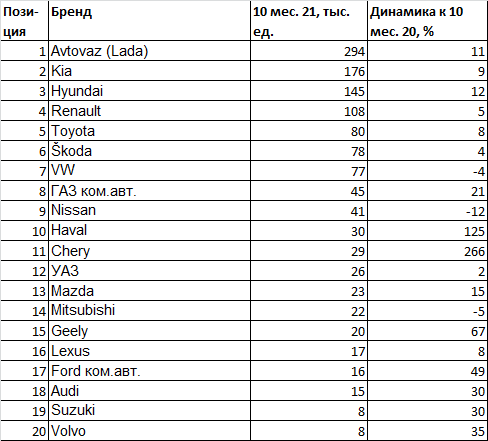 | Позиция | Бренд | 10 мес. 21, тыс. ед. | Динамика к 10 мес. 20, % |
|---|---|---|---|
| 1 | Avtovaz (Lada) | 294 | 11 |
| 2 | Kia | 176 | 9 |
| 3 | Hyundai | 145 | 12 |
| 4 | Renault | 108 | 5 |
| 5 | Toyota | 80 | 8 |
| 6 | Škoda | 78 | 4 |
| 7 | VW | 77 | -4 |
| 8 | ГАЗ ком.авт. | 45 | 21 |
| 9 | Nissan | 41 | -12 |
| 10 | Haval | 30 | 125 |
| 11 | Chery | 29 | 266 |
| 12 | УАЗ | 26 | 2 |
| 13 | Mazda | 23 | 15 |
| 14 | Mitsubishi | 22 | -5 |
| 15 | Geely | 20 | 67 |
| 16 | Lexus | 17 | 8 |
| 17 | Ford ком.авт. | 16 | 49 |
| 18 | Audi | 15 | 30 |
| 19 | Suzuki | 8 | 30 |
| 20 | Volvo | 8 | 35 |